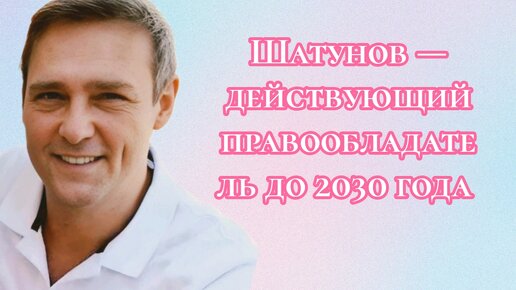 Шатунов — действующий правообладатель до 2030 года